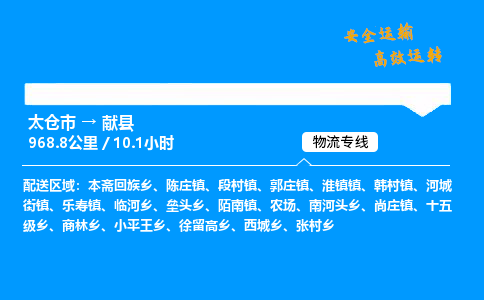 安全运输
高效运转

太仓市 → 献县
968.8公里 / 10.1小时

物流专线

配送区域：本斋回族乡、陈庄镇、段村镇、郭庄镇、淮镇镇、韩村镇、河城街镇、乐寿镇、临河乡、垒头乡、陌南镇、农场、南河头乡、尚庄镇、十五级乡、商林乡、小平王乡、徐留高乡、西城乡、张村乡